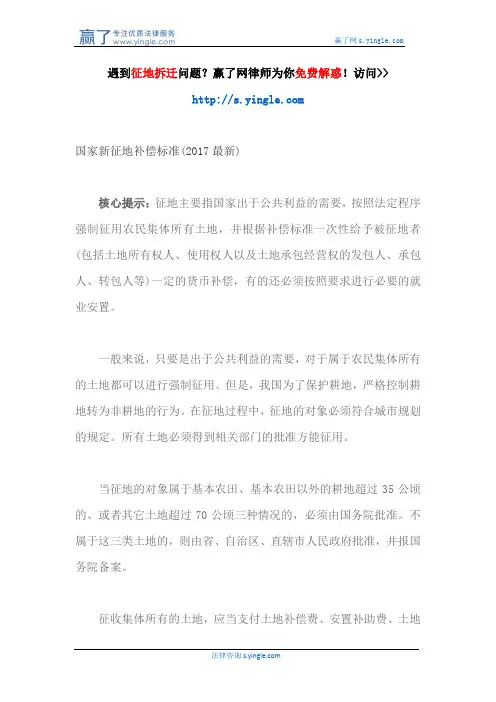 赢了 专注优质法律服务 www.yingle.com

赢了网 s.yingle.com

遇到征地拆迁问题？赢了网律师为你免费解惑！访问>>

http://s.yingle.com

国家新征地补偿标准(2017 最新)

核心提示：征地主要指国家出于公共利益的需要，按照法定程序强制征用农民集体所有土地，并根据补偿标准一次性给予被征地者(包括土地所有权人、使用权人以及土地承包经营权的发包人、承包人、转包人等)一定的货币补偿，有的还必须按照要求进行必要的就业安置。

一般来说，只要是出于公共利益的需要，对于属于农民集体所有的土地都可以进行强制征用。但是，我国为了保护耕地，严格控制耕地转为非耕地的行为。在征地过程中，征地的对象必须符合城市规划的规定。所有土地必须得到相关部门的批准方能征用。

当征地的对象属于基本农田、基本农田以外的耕地超过 35 公顷的、或者其它土地超过 70 公顷三种情况的，必须由国务院批准。不属于这三类土地的，则由省、自治区、直辖市人民政府批准，并报国务院备案。

征收集体所有的土地，应当支付土地补偿费、安置补助费、土地

法律咨询 s.yingle.com